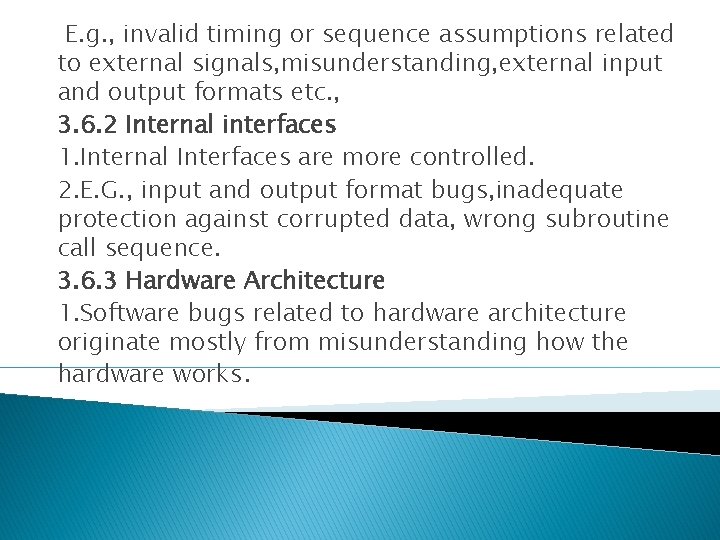 E.g., invalid timing or sequence assumptions related to external signals,misunderstanding,external input and output formats etc.,

3.6.2 Internal interfaces

1.Internal Interfaces are more controlled.

2.E.G., input and output format bugs,inadequate protection against corrupted data, wrong subroutine call sequence.

3.6.3 Hardware Architecture

1.Software bugs related to hardware architecture originate mostly from misunderstanding how the hardware works.